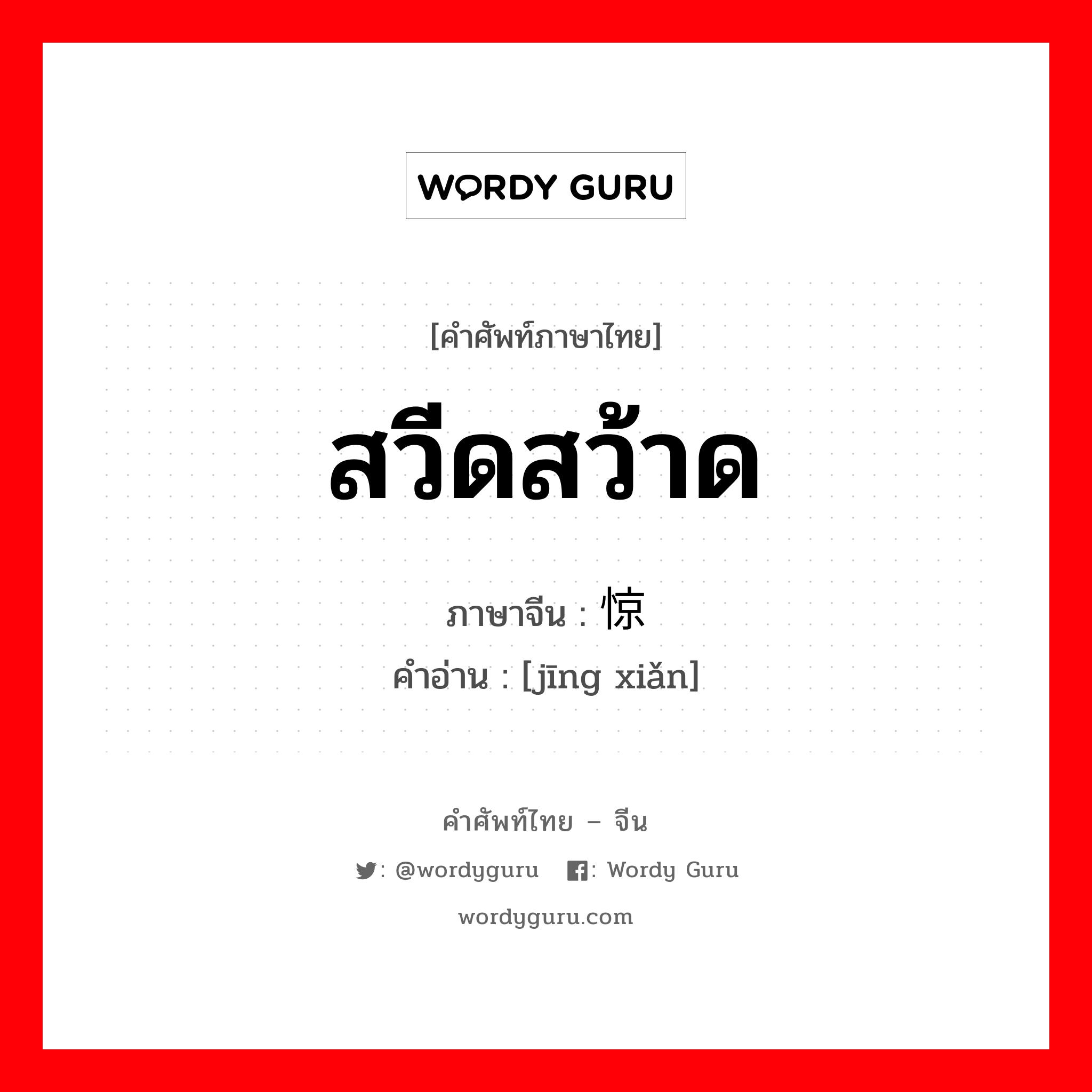 WORDY GURU

[คำศัพท์ภาษาไทย]

สวีดสว้าด

ภาษาจีน : 惊

คำอ่าน : [jīng xiǎn]

คำศัพท์ไทย – จีน

: @wordyguru  : Wordy Guru

wordyguru.com